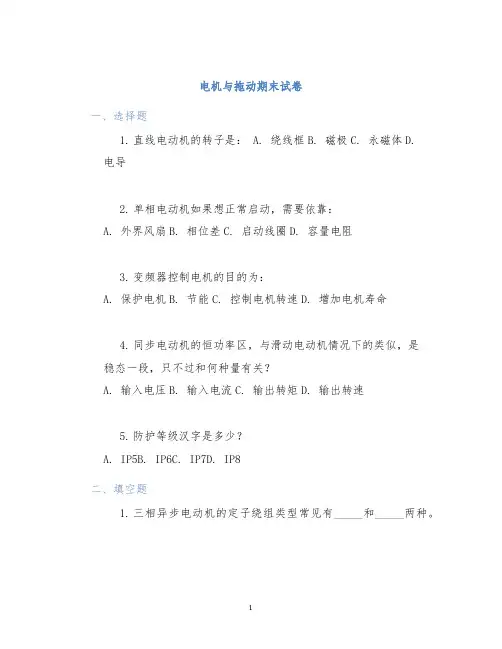 电机与拖动期末试卷

一、选择题

1. 直线电动机的转子是： A. 绕线框 B. 磁极 C. 永磁体 D. 电导

2. 单相电动机如果想正常启动，需要依靠：
A. 外界风扇 B. 相位差 C. 启动线圈 D. 容量电阻

3. 变频器控制电机的目的为：
A. 保护电机 B. 节能 C. 控制电机转速 D. 增加电机寿命

4. 同步电动机的恒功率区，与滑动电动机情况下的类似，是稳态一段，只不过和何种量有关？
A. 输入电压 B. 输入电流 C. 输出转矩 D. 输出转速

5. 防护等级汉字是多少？
A. IP5B. IP6C. IP7D. IP8

二、填空题

1. 三相异步电动机的定子绕组类型常见有_____和_____两种。

1